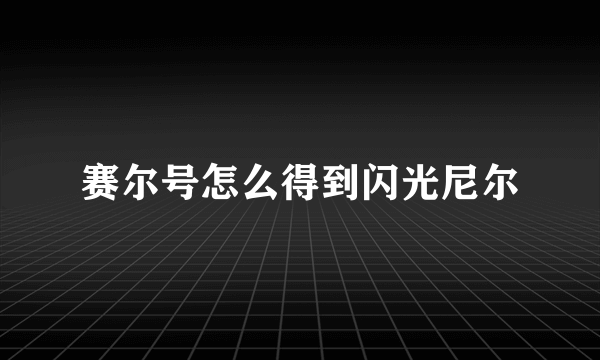 赛尔号怎么得到闪光尼尔